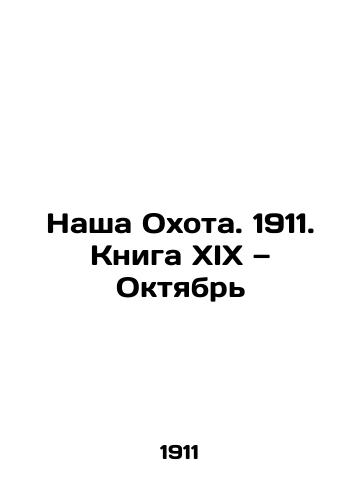 Наша Охота. 1911. Книга XIX – Октябрь

1911